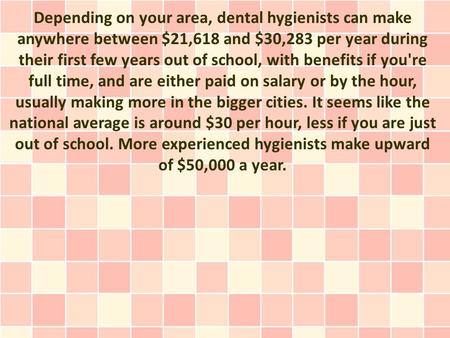 Depending on your area, dental hygienists can make anywhere between \$21,618 and \$30,283 per year during their first few years out of school, with benefits if you're full time, and are either paid on salary or by the hour, usually making more in the bigger cities. It seems like the national average is around \$30 per hour, less if you are just out of school. More experienced hygienists make upward of \$50,000 a year.